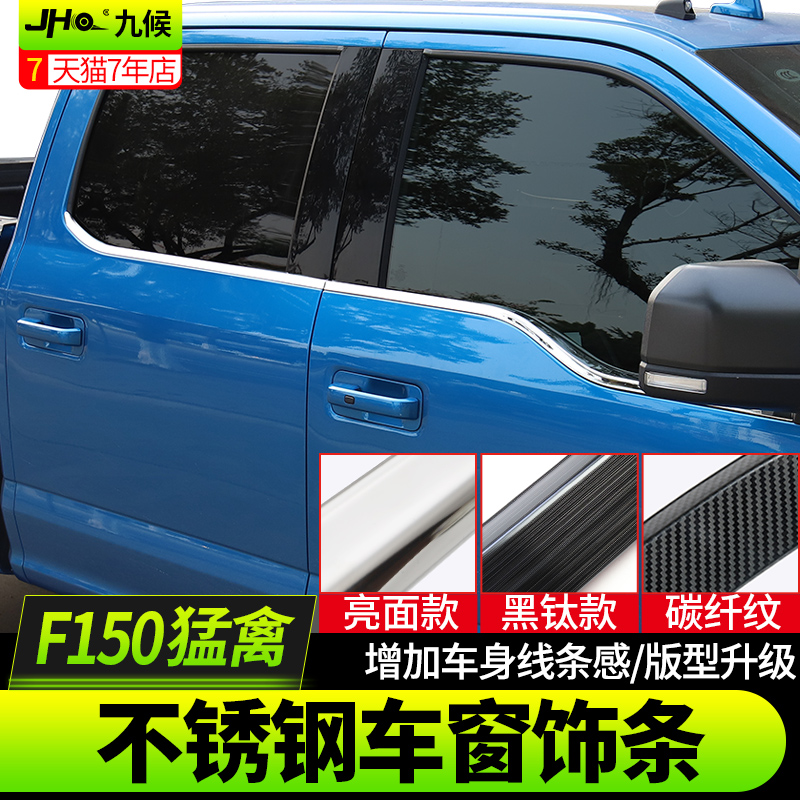 JHO 九候

7 天猫7年店

亮面款

黑钛款

碳纤纹

F150猛禽

增加车身线条感/版型升级

不锈钢车窗饰条